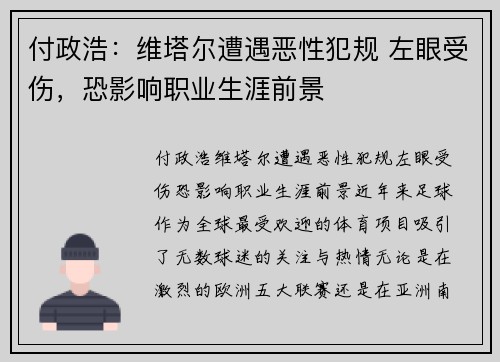 付政浩：维塔尔遭遇恶性犯规 左眼受伤，恐影响职业生涯前景

付政浩维塔尔遭遇恶性犯规左眼受伤恐影响职业生涯前景近年来足球作为全球最受欢迎的体育项目吸引了无数球迷的关注与热情无论是在激烈的欧洲五大联赛还是在亚洲南